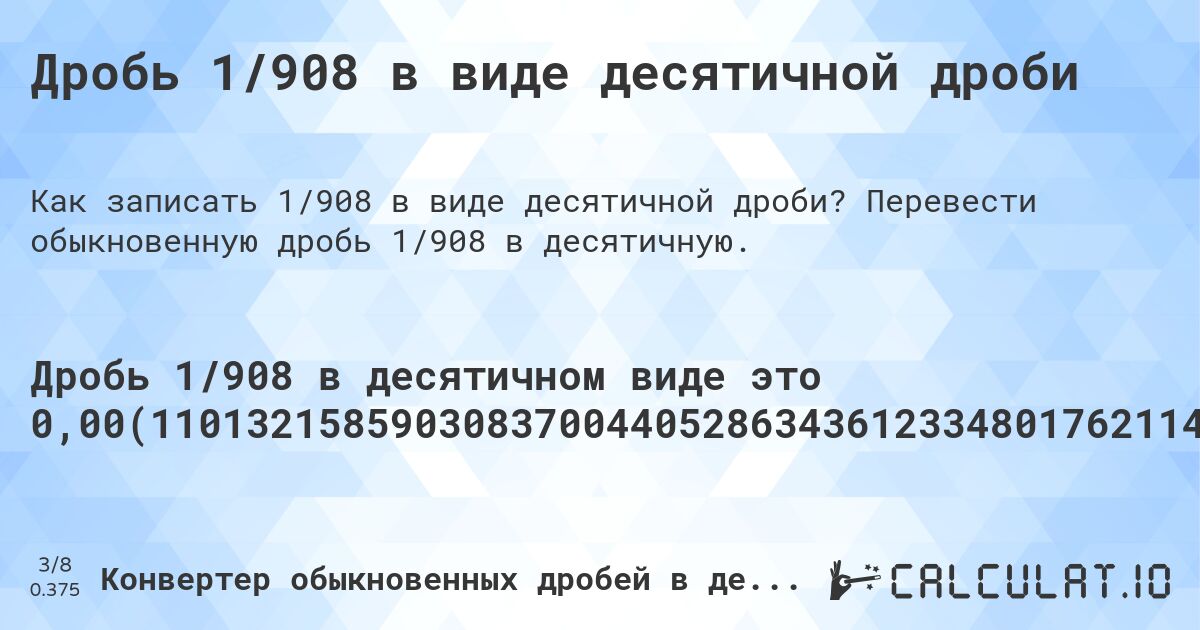 Дробь 1/908 в виде десятичной дроби

Как записать 1/908 в виде десятичной дроби? Перевести обыкновенную дробь 1/908 в десятичную.

Дробь 1/908 в десятичном виде это 0,00(110132158590308370044052863436123348017621145

3/8
0.375

Конвертер обыкновенных дробей в де...

CALCULAT.IO